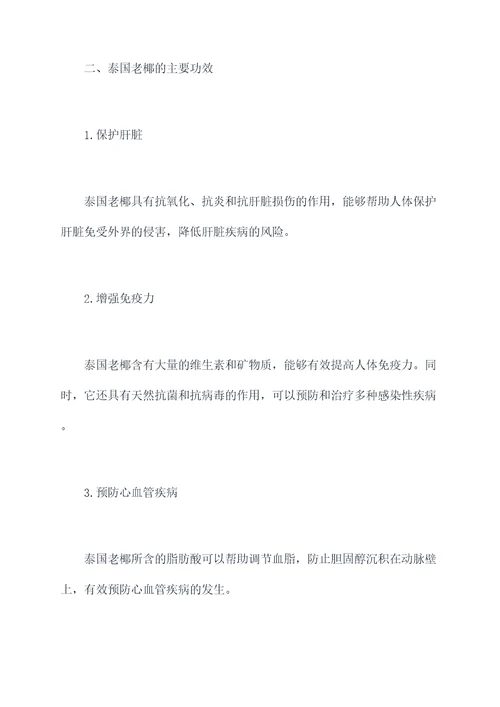 二、泰国老椰的主要功效

1.保护肝脏

泰国老椰具有抗氧化、抗炎和抗肝脏损伤的作用，能够帮助人体保护肝脏免受外界的侵害，降低肝脏疾病的风险。

2.增强免疫力

泰国老椰含有大量的维生素和矿物质，能够有效提高人体免疫力。同时，它还具有天然抗菌和抗病毒的作用，可以预防和治疗多种感染性疾病。

3.预防心血管疾病

泰国老椰所含的脂肪酸可以帮助调节血脂，防止胆固醇沉积在动脉壁上，有效预防心血管疾病的发生。